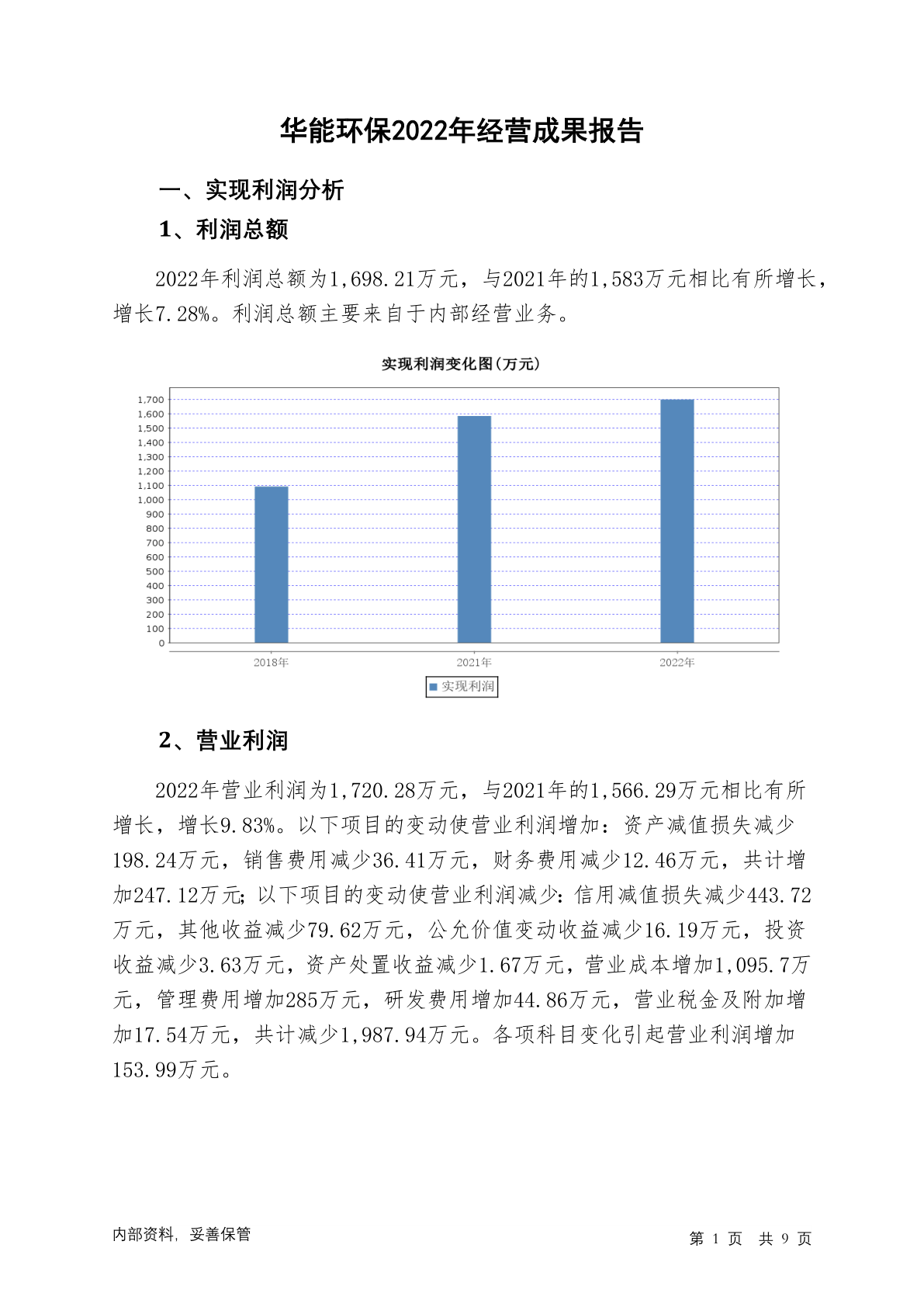 华能环保2022年经营成果报告

一、实现利润分析

1、利润总额

2022年利润总额为1,698.21万元，与2021年的1,583万元相比有所增长，增长7.28%。利润总额主要来自于内部经营业务。

实现利润变化图(万元)

1,700
1,600
1,500
1,400
1,300
1,200
1,100
1,000
900
800
700
600
500
400
300
200
100
0

2018年
2021年
2022年

实现利润

2、营业利润

2022年营业利润为1,720.28万元，与2021年的1,566.29万元相比有所增长，增长9.83%。以下项目的变动使营业利润增加：资产减值损失减少198.24万元，销售费用减少36.41万元，财务费用减少12.46万元，共计增加247.12万元；以下项目的变动使营业利润减少：信用减值损失减少443.72万元，其他收益减少79.62万元，公允价值变动收益减少16.19万元，投资收益减少3.63万元，资产处置收益减少1.67万元，营业成本增加1,095.7万元，管理费用增加285万元，研发费用增加44.86万元，营业税金及附加增加17.54万元，共计减少1,987.94万元。各项科目变化引起营业利润增加153.99万元。

内部资料，妥善保管

第 1 页 共 9 页